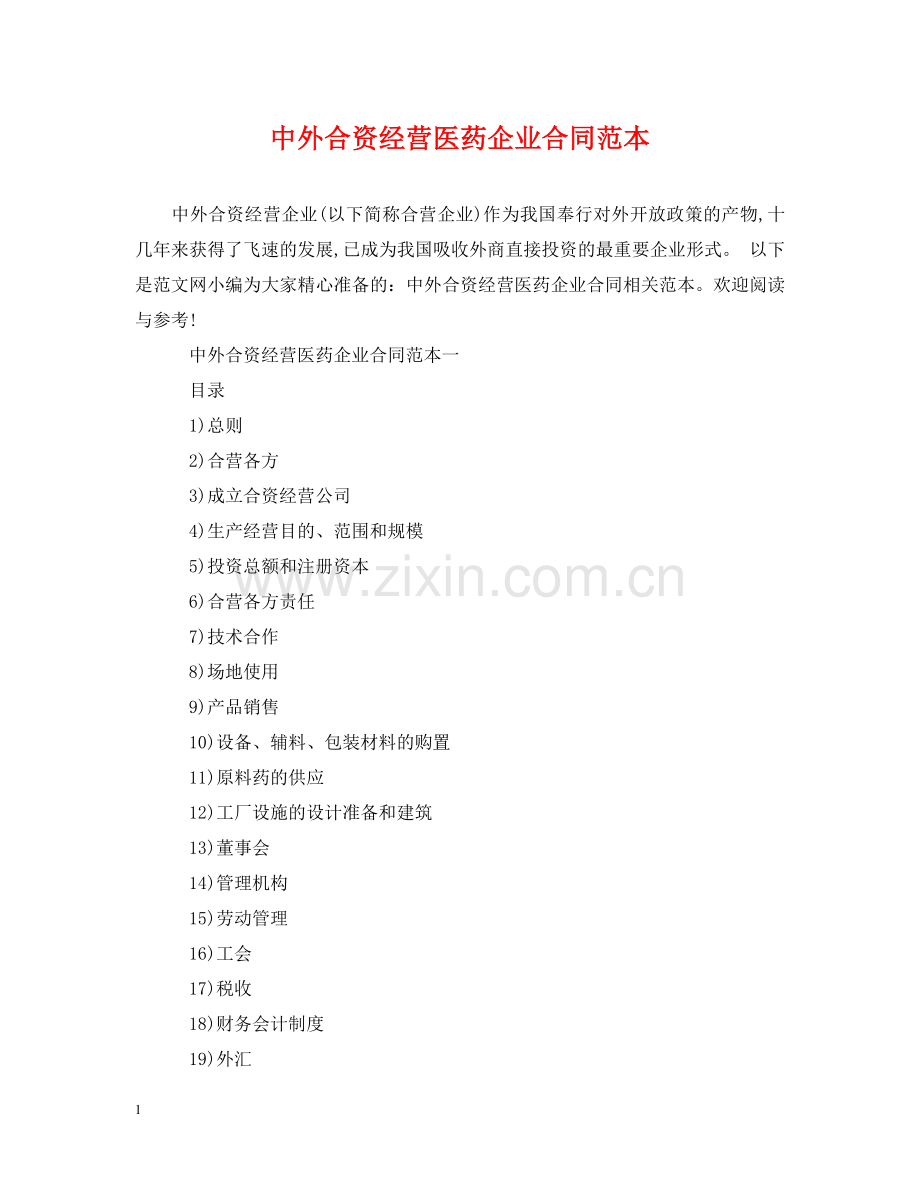 中外合资经营医药企业合同范本

中外合资经营企业(以下简称合营企业)作为我国奉行对外开放政策的产物,十几年来获得了飞速的发展,已成为我国吸收外商直接投资的最重要企业形式。 以下是范文网小编为大家精心准备的：中外合资经营医药企业合同相关范本。欢迎阅读与参考!

中外合资经营医药企业合同范本一

目录

1)总则

2)合营各方

3)成立合资经营公司

4)生产经营目的、范围和规模

5)投资总额和注册资本

6)合营各方责任

7)技术合作

8)场地使用

9)产品销售

10)设备、辅料、包装材料的购置

11)原料药的供应

12)工厂设施的设计准备和建筑

13)董事会

14)管理机构

15)劳动管理

16)工会

17)税收

18)财务会计制度

19)外汇

1

www.zixin.com.cn